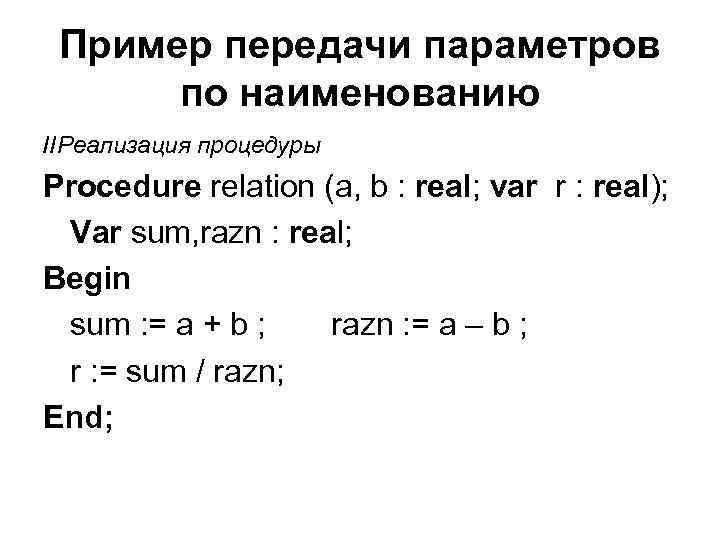 Пример передачи параметров по наименованию

//Реализация процедуры

Procedure relation (a, b : real; var r : real);
Var sum,razn : real;
Begin
sum := a + b ; razn := a – b ;
r := sum / razn;
End;